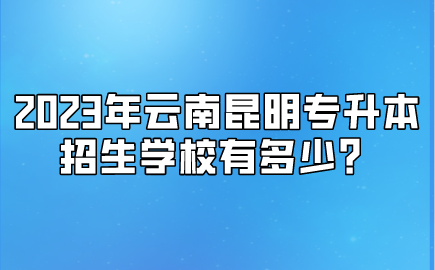 2023年云南昆明专升本招生学校有多少？